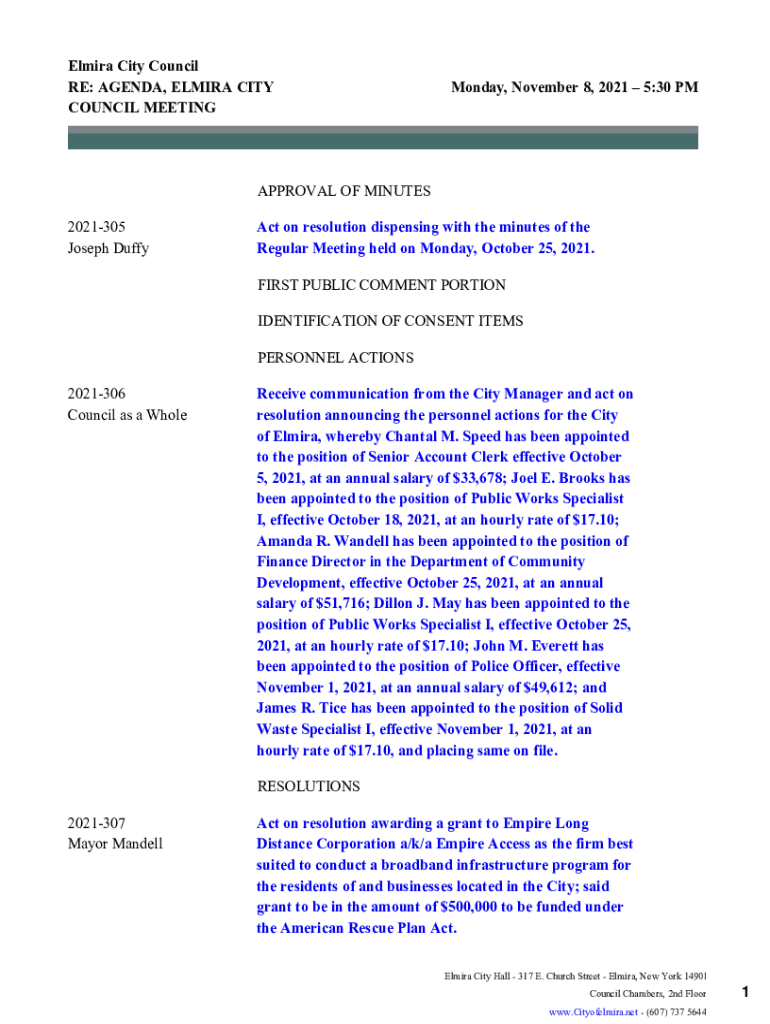 Elmira City Council
RE: AGENDA, ELMIRA CITY COUNCIL MEETING

Monday, November 8, 2021 – 5:30 PM

APPROVAL OF MINUTES

2021-305
Joseph Duffy

Act on resolution dispensing with the minutes of the Regular Meeting held on Monday, October 25, 2021.

FIRST PUBLIC COMMENT PORTION

IDENTIFICATION OF CONSENT ITEMS

PERSONNEL ACTIONS

2021-306
Council as a Whole

Receive communication from the City Manager and act on resolution announcing the personnel actions for the City of Elmira, whereby Chantal M. Speed has been appointed to the position of Senior Account Clerk effective October 5, 2021, at an annual salary of $33,678; Joel E. Brooks has been appointed to the position of Public Works Specialist I, effective October 18, 2021, at an hourly rate of $17.10; Amanda R. Wandell has been appointed to the position of Finance Director in the Department of Community Development, effective October 25, 2021, at an annual salary of $51,716; Dillon J. May has been appointed to the position of Public Works Specialist I, effective October 25, 2021, at an hourly rate of $17.10; John M. Everett has been appointed to the position of Police Officer, effective November 1, 2021, at an annual salary of $49,612; and James R. Tice has been appointed to the position of Solid Waste Specialist I, effective November 1, 2021, at an hourly rate of $17.10, and placing same on file.

RESOLUTIONS

2021-307
Mayor Mandell

Act on resolution awarding a grant to Empire Long Distance Corporation a/k/a Empire Access as the firm best suited to conduct a broadband infrastructure program for the residents of and businesses located in the City; said grant to be in the amount of $500,000 to be funded under the American Rescue Plan Act.

Elmira City Hall - 317 E. Church Street - Elmira, New York 14901
Council Chambers, 2nd Floor
www.Cityofelmira.net - (607) 737 5644

1